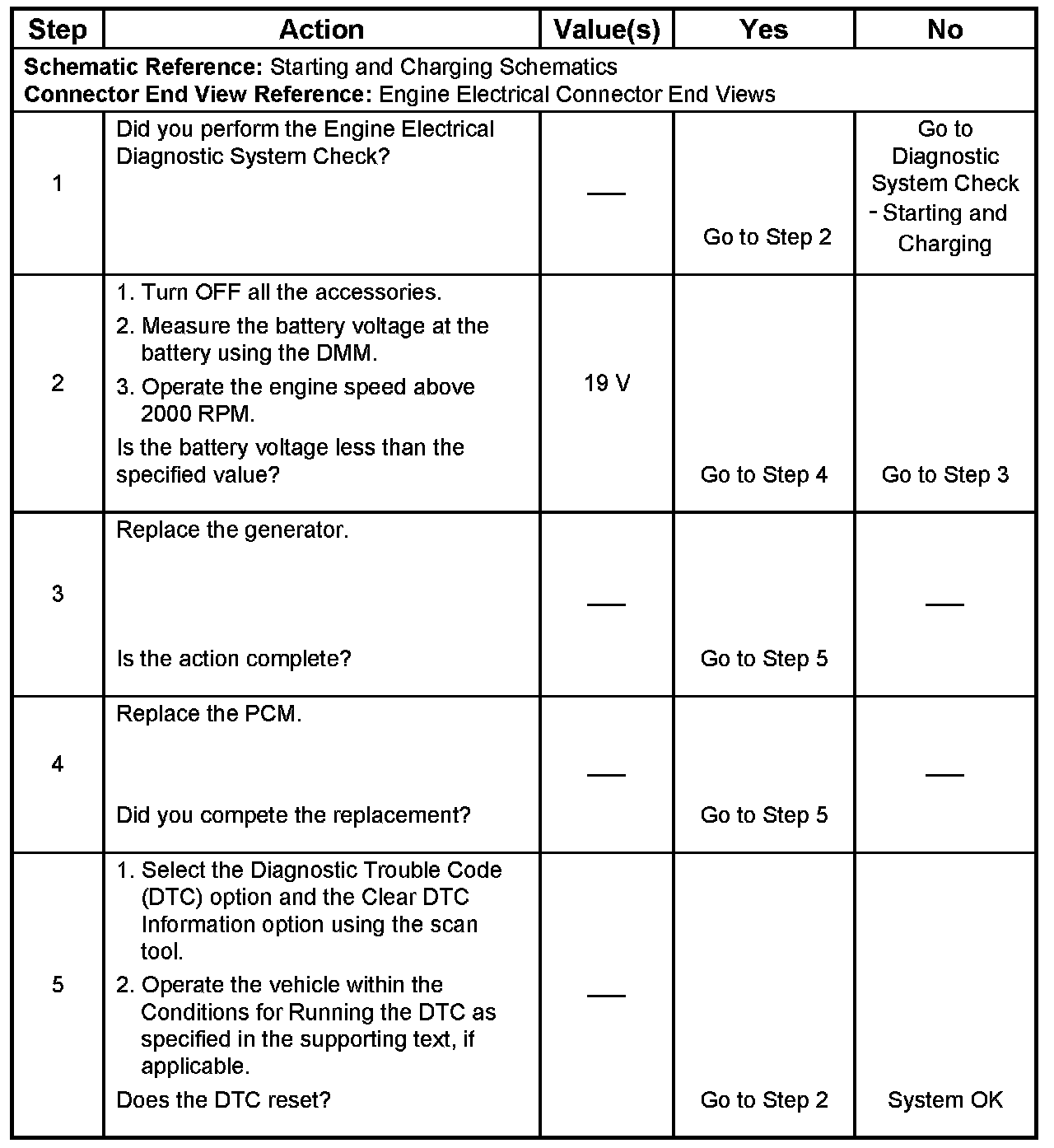 | Step | Action | Value(s) | Yes | No |
|---|---|---|---|---|
| **Schematic Reference:** Starting and Charging Schematics **Connector End View Reference:** Engine Electrical Connector End Views | | | | |
| 1 | Did you perform the Engine Electrical Diagnostic System Check? | — | Go to Step 2 | Go to Diagnostic System Check - Starting and Charging |
| 2 | 1. Turn OFF all the accessories. 2. Measure the battery voltage at the battery using the DMM. 3. Operate the engine speed above 2000 RPM. Is the battery voltage less than the specified value? | 19 V | Go to Step 4 | Go to Step 3 |
| 3 | Replace the generator. Is the action complete? | — | Go to Step 5 | — |
| 4 | Replace the PCM. Did you compete the replacement? | — | Go to Step 5 | — |
| 5 | 1. Select the Diagnostic Trouble Code (DTC) option and the Clear DTC Information option using the scan tool. 2. Operate the vehicle within the Conditions for Running the DTC as specified in the supporting text, if applicable. Does the DTC reset? | — | Go to Step 2 | System OK |